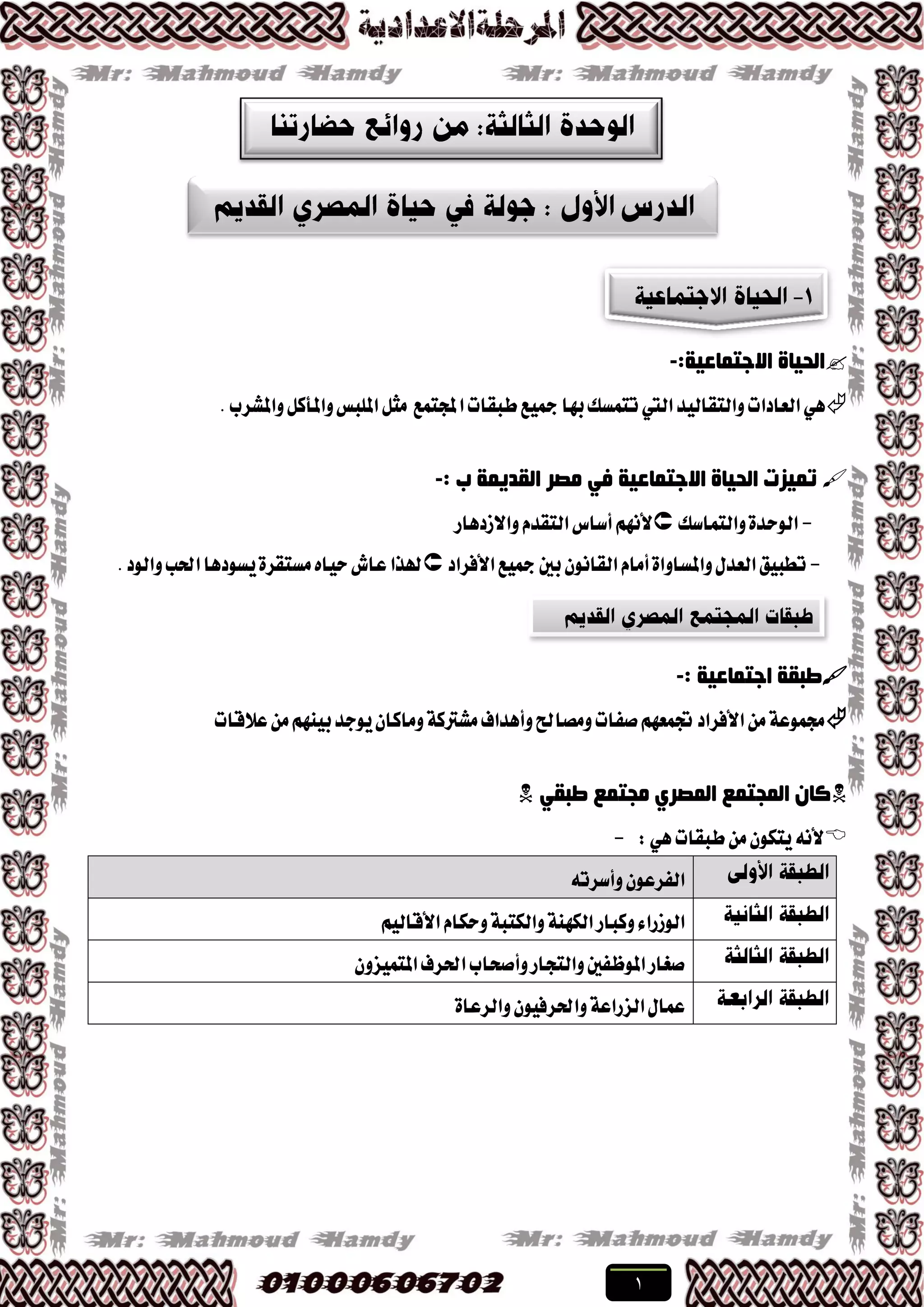 المرحلة الاعدادية

Mr: Mahmoud Hamdy Mr: Mahmoud Hamdy

الوحدة الثالثة: من روائع حضارتنا

الدرس الأول : جولة في حياة المصري القديم

١- الحياة الاجتماعية

الحياة الاجتماعية:-

هي العادات والتقاليد التي تتمسك بها جميع طبقات المجتمع مثل الملبس والمأكل والمشرب .

تميزت الحياة الاجتماعية في مصر القديمة ب :-

- الوحدة والتماسك لأنهم أساس التقدم والازدهار

- تطبيق العدل والمساواة أمام القانون بين جميع الأفراد لهذا عاش حياه مستقرة يسودها الحب والود .

طبقات المجتمع المصري القديم

طبقة اجتماعية :-

مجموعة من الأفراد تجمعهم صفات ومصالح وأهداف مشتركة وماكان يوجد بينهم من علاقات

كان المجتمع المصري مجتمع طبقي

لأنه يتكون من طبقات هي : -

| الطبقة الأولى | الفرعون وأسرته |
|---|---|
| الطبقة الثانية | الوزراء وكبار الكهنة والكتبة وحكام الأقاليم |
| الطبقة الثالثة | صغار الموظفين والتجار وأصحاب الحرف المتميزون |
| الطبقة الرابعة | عمال الزراعة والحرفيون والرعاة |

Mr: Mahmoud Hamdy Mr: Mahmoud Hamdy

01000606702 ١